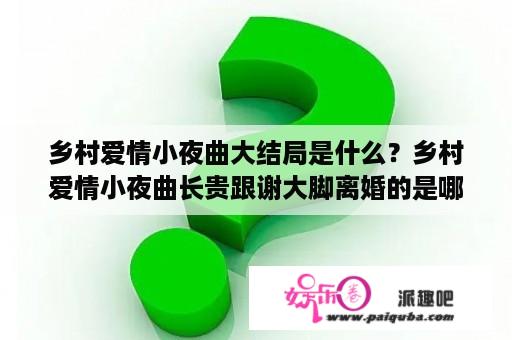 乡村爱情小夜曲大结局是什么？乡村爱情小夜曲长贵跟谢大脚离婚的是哪

娱乐圈 派趣吧
www.paiquba.com